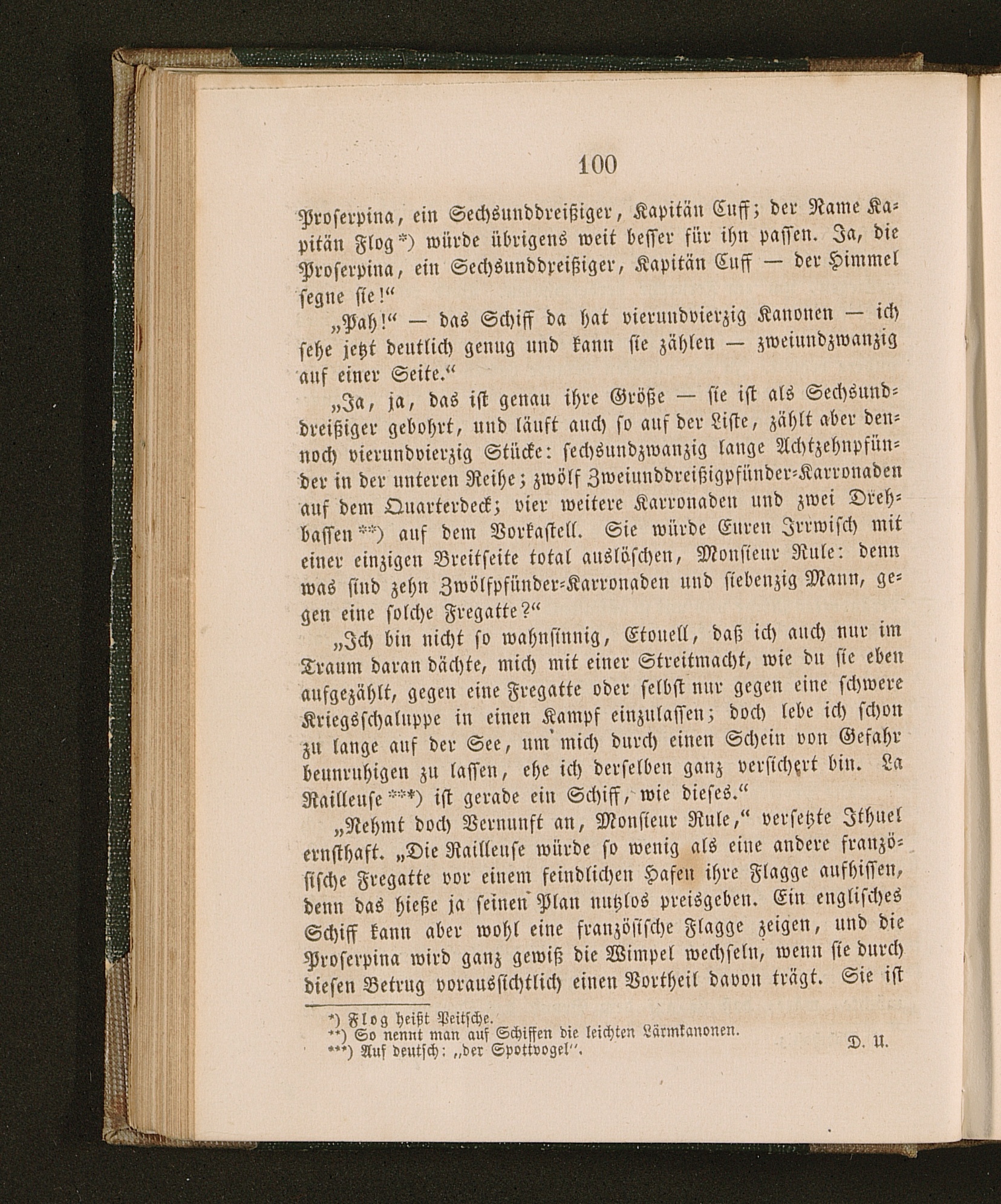 100

Proserpina, ein Sechsunddreißiger, Kapitän Cuff; der Name Kapitän Flog*) würde übrigens weit besser für ihn passen. Ja, die Proserpina, ein Sechsunddreißiger, Kapitän Cuff — der Himmel segne sie!“

„Pah!“ — das Schiff da hat vierundvierzig Kanonen — ich sehe jetzt deutlich genug und kann sie zählen — zweiundzwanzig auf einer Seite.“

„Ja, ja, das ist genau ihre Größe — sie ist als Sechsunddreißiger gebohrt, und läuft auch so auf der Liste, zählt aber dennoch vierundvierzig Stücke: sechsundzwanzig lange Achtzehnpfünder in der unteren Reihe; zwölf Zweiunddreißigpfünder-Karronaden auf dem Quarterdeck; vier weitere Karronaden und zwei Drehbassen**) auf dem Vorkastell. Sie würde Euren Irrwisch mit einer einzigen Breitseite total auslöschen, Monsieur Rule: denn was sind zehn Zwölfpfünder-Karronaden und siebenzig Mann, gegen eine solche Fregatte?“

„Ich bin nicht so wahnsinnig, Etouell, daß ich auch nur im Traum daran dächte, mich mit einer Streitmacht, wie du sie eben aufgezählt, gegen eine Fregatte oder selbst nur gegen eine schwere Kriegsschaluppe in einen Kampf einzulassen; doch lebe ich schon zu lange auf der See, um mich durch einen Schein von Gefahr beunruhigen zu lassen, ehe ich derselben ganz versichert bin. La Railleuse***) ist gerade ein Schiff, wie dieses.“

„Nehmt doch Vernunft an, Monsieur Rule,“ versetzte Ithuel ernsthaft. „Die Railleuse würde so wenig als eine andere französische Fregatte vor einem feindlichen Hafen ihre Flagge aufhissen, denn das hieße ja seinen Plan nutzlos preisgeben. Ein englisches Schiff kann aber wohl eine französische Flagge zeigen, und die Proserpina wird ganz gewiß die Wimpel wechseln, wenn sie durch diesen Betrug voraussichtlich einen Vortheil davon trägt. Sie ist

*) Flog heißt Peitsche.
**) So nennt man auf Schiffen die leichten Lärmkanonen.
***) Auf deutsch: „der Spottvogel“. D. U.